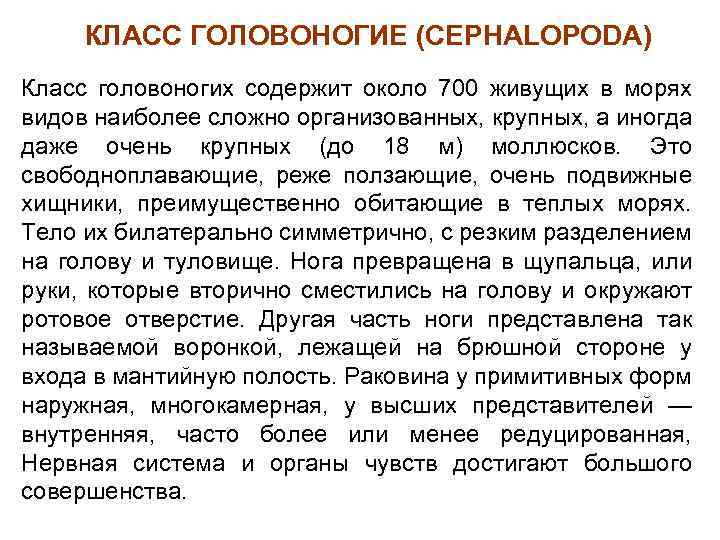 КЛАСС ГОЛОВОНОГИЕ (CEPHALOPODA)

Класс головоногих содержит около 700 живущих в морях видов наиболее сложно организованных, крупных, а иногда даже очень крупных (до 18 м) моллюсков. Это свободноплавающие, реже ползающие, очень подвижные хищники, преимущественно обитающие в теплых морях. Тело их билатерально симметрично, с резким разделением на голову и туловище. Нога превращена в щупальца, или руки, которые вторично сместились на голову и окружают ротовое отверстие. Другая часть ноги представлена так называемой воронкой, лежащей на брюшной стороне у входа в мантийную полость. Раковина у примитивных форм наружная, многокамерная, у высших представителей — внутренняя, часто более или менее редуцированная, Нервная система и органы чувств достигают большого совершенства.